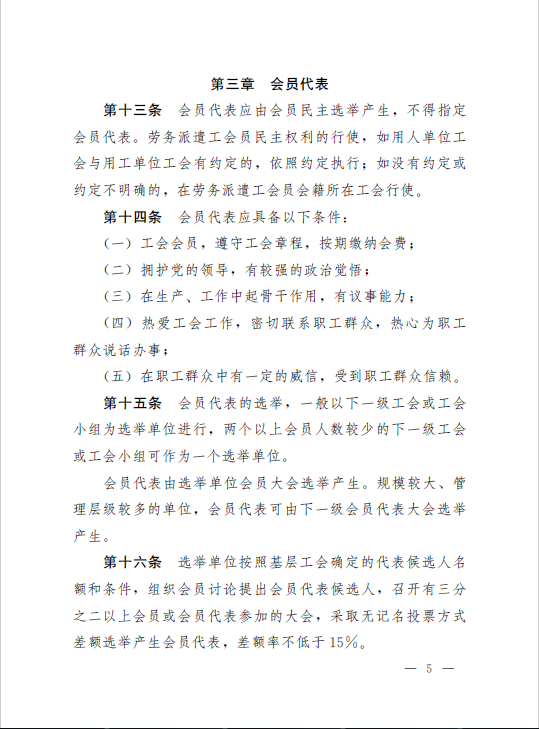 第三章　会员代表

第十三条　会员代表应由会员民主选举产生，不得指定会员代表。劳务派遣工会员民主权利的行使，如用人单位工会与用工单位工会有约定的，依照约定执行；如没有约定或约定不明确的，在劳务派遣工会员会籍所在工会行使。

第十四条　会员代表应具备以下条件：

（一）工会会员，遵守工会章程，按期缴纳会费；

（二）拥护党的领导，有较强的政治觉悟；

（三）在生产、工作中起骨干作用，有议事能力；

（四）热爱工会工作，密切联系职工群众，热心为职工群众说话办事；

（五）在职工群众中有一定的威信，受到职工群众信赖。

第十五条　会员代表的选举，一般以下一级工会或工会小组为选举单位进行，两个以上会员人数较少的下一级工会或工会小组可作为一个选举单位。

会员代表由选举单位会员大会选举产生。规模较大、管理层级较多的单位，会员代表可由下一级会员代表大会选举产生。

第十六条　选举单位按照基层工会确定的代表候选人名额和条件，组织会员讨论提出会员代表候选人，召开有三分之二以上会员或会员代表参加的大会，采取无记名投票方式差额选举产生会员代表，差额率不低于15%。

— 5 —